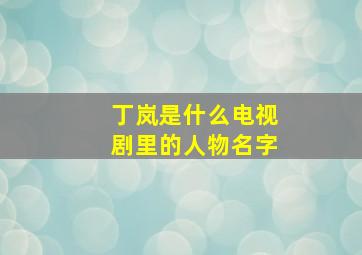 丁岚是什么电视剧里的人物名字